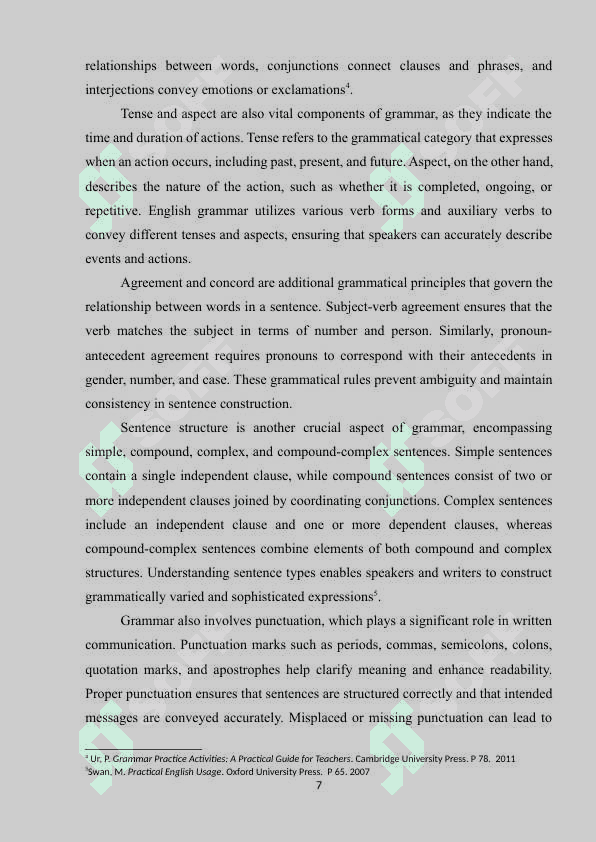 relationships between words, conjunctions connect clauses and phrases, and interjections convey emotions or exclamations$^4$.

Tense and aspect are also vital components of grammar, as they indicate the time and duration of actions. Tense refers to the grammatical category that expresses when an action occurs, including past, present, and future. Aspect, on the other hand, describes the nature of the action, such as whether it is completed, ongoing, or repetitive. English grammar utilizes various verb forms and auxiliary verbs to convey different tenses and aspects, ensuring that speakers can accurately describe events and actions.

Agreement and concord are additional grammatical principles that govern the relationship between words in a sentence. Subject-verb agreement ensures that the verb matches the subject in terms of number and person. Similarly, pronoun-antecedent agreement requires pronouns to correspond with their antecedents in gender, number, and case. These grammatical rules prevent ambiguity and maintain consistency in sentence construction.

Sentence structure is another crucial aspect of grammar, encompassing simple, compound, complex, and compound-complex sentences. Simple sentences contain a single independent clause, while compound sentences consist of two or more independent clauses joined by coordinating conjunctions. Complex sentences include an independent clause and one or more dependent clauses, whereas compound-complex sentences combine elements of both compound and complex structures. Understanding sentence types enables speakers and writers to construct grammatically varied and sophisticated expressions$^5$.

Grammar also involves punctuation, which plays a significant role in written communication. Punctuation marks such as periods, commas, semicolons, colons, quotation marks, and apostrophes help clarify meaning and enhance readability. Proper punctuation ensures that sentences are structured correctly and that intended messages are conveyed accurately. Misplaced or missing punctuation can lead to

$^4$ Ur, P. Grammar Practice Activities: A Practical Guide for Teachers. Cambridge University Press. P 78. 2011
$^5$Swan, M. Practical English Usage. Oxford University Press. P 65. 2007
7